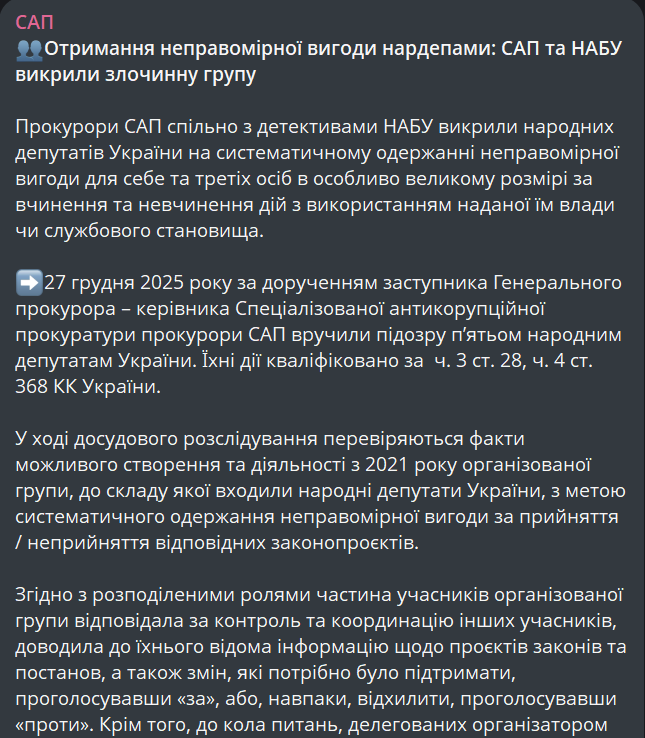 САП
👥Отримання неправомірної вигоди нардепами: САП та НАБУ викрили злочинну групу

Прокурори САП спільно з детективами НАБУ викрили народних депутатів України на систематичному одержанні неправомірної вигоди для себе та третіх осіб в особливо великому розмірі за вчинення та невчинення дій з використанням наданої їм влади чи службового становища.

➡️27 грудня 2025 року за дорученням заступника Генерального прокурора – керівника Спеціалізованої антикорупційної прокуратури прокурори САП вручили підозру п'ятьом народним депутатам України. Їхні дії кваліфіковано за ч. 3 ст. 28, ч. 4 ст. 368 КК України.

У ході досудового розслідування перевіряються факти можливого створення та діяльності з 2021 року організованої групи, до складу якої входили народні депутати України, з метою систематичного одержання неправомірної вигоди за прийняття / неприйняття відповідних законопроєктів.

Згідно з розподіленими ролями частина учасників організованої групи відповідала за контроль та координацію інших учасників, доводила до їхнього відома інформацію щодо проєктів законів та постанов, а також змін, які потрібно було підтримати, проголосувавши «за», або, навпаки, відхилити, проголосувавши «проти». Крім того, до кола питань, делегованих організатором